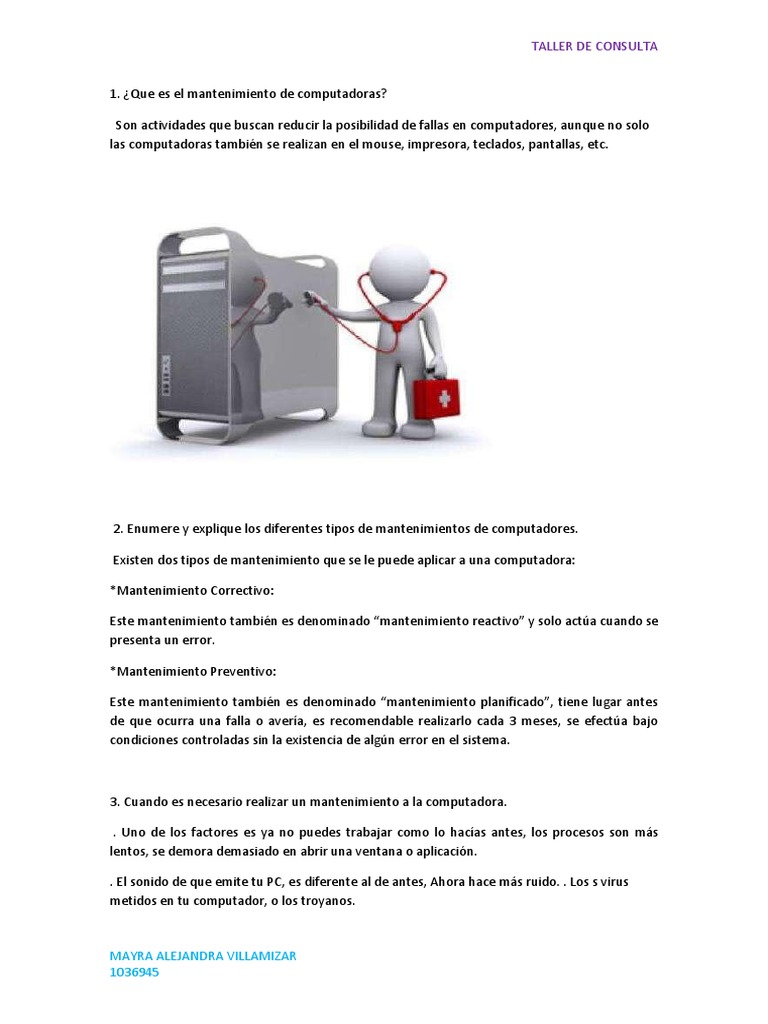 TALLER DE CONSULTA

1. ¿Que es el mantenimiento de computadoras?

Son actividades que buscan reducir la posibilidad de fallas en computadores, aunque no solo las computadoras también se realizan en el mouse, impresora, teclados, pantallas, etc.

2. Enumere y explique los diferentes tipos de mantenimientos de computadores.

Existen dos tipos de mantenimiento que se le puede aplicar a una computadora:

*Mantenimiento Correctivo:

Este mantenimiento también es denominado "mantenimiento reactivo" y solo actúa cuando se presenta un error.

*Mantenimiento Preventivo:

Este mantenimiento también es denominado "mantenimiento planificado", tiene lugar antes de que ocurra una falla o avería, es recomendable realizarlo cada 3 meses, se efectúa bajo condiciones controladas sin la existencia de algún error en el sistema.

3. Cuando es necesario realizar un mantenimiento a la computadora.

. Uno de los factores es ya no puedes trabajar como lo hacías antes, los procesos son más lentos, se demora demasiado en abrir una ventana o aplicación.

. El sonido de que emite tu PC, es diferente al de antes, Ahora hace más ruido. . Los s virus metidos en tu computador, o los troyanos.

MAYRA ALEJANDRA VILLAMIZAR
1036945